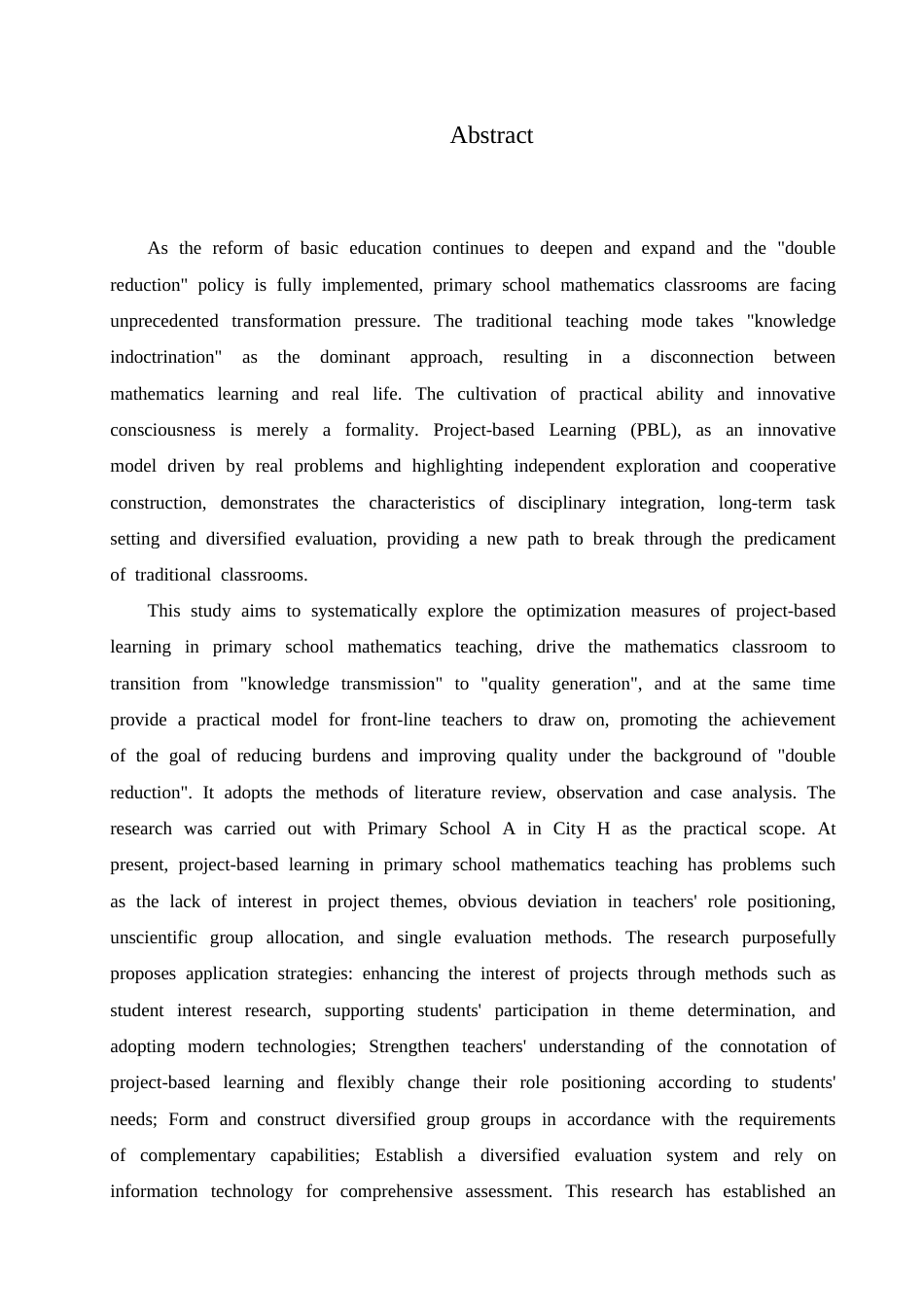 Abstract

As the reform of basic education continues to deepen and expand and the "double reduction" policy is fully implemented, primary school mathematics classrooms are facing unprecedented transformation pressure. The traditional teaching mode takes "knowledge indoctrination" as the dominant approach, resulting in a disconnection between mathematics learning and real life. The cultivation of practical ability and innovative consciousness is merely a formality. Project-based Learning (PBL), as an innovative model driven by real problems and highlighting independent exploration and cooperative construction, demonstrates the characteristics of disciplinary integration, long-term task setting and diversified evaluation, providing a new path to break through the predicament of traditional classrooms.

This study aims to systematically explore the optimization measures of project-based learning in primary school mathematics teaching, drive the mathematics classroom to transition from "knowledge transmission" to "quality generation", and at the same time provide a practical model for front-line teachers to draw on, promoting the achievement of the goal of reducing burdens and improving quality under the background of "double reduction". It adopts the methods of literature review, observation and case analysis. The research was carried out with Primary School A in City H as the practical scope. At present, project-based learning in primary school mathematics teaching has problems such as the lack of interest in project themes, obvious deviation in teachers' role positioning, unscientific group allocation, and single evaluation methods. The research purposefully proposes application strategies: enhancing the interest of projects through methods such as student interest research, supporting students' participation in theme determination, and adopting modern technologies; Strengthen teachers' understanding of the connotation of project-based learning and flexibly change their role positioning according to students' needs; Form and construct diversified group groups in accordance with the requirements of complementary capabilities; Establish a diversified evaluation system and rely on information technology for comprehensive assessment. This research has established an